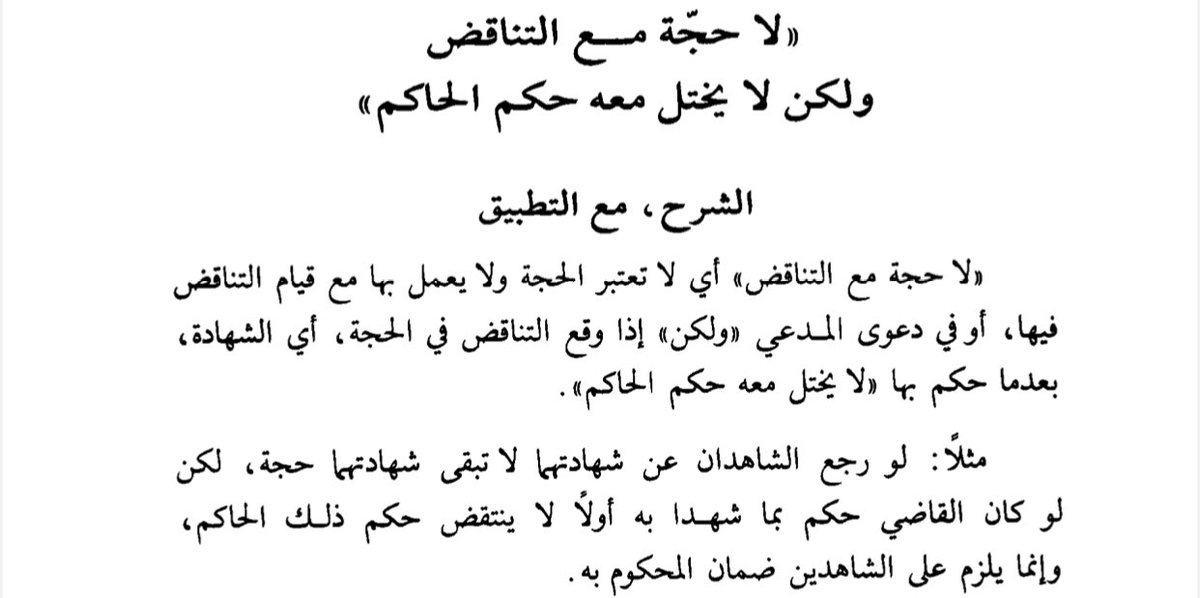 «لا حجّة مع التناقض
ولكن لا يختل معه حكم الحاكم»

الشرح، مع التطبيق

«لا حجة مع التناقض» أي لا تعتبر الحجة ولا يعمل بها مع قيام التناقض فيها، أو في دعوى المدعي «ولكن» إذا وقع التناقض في الحجة، أي الشهادة، بعدما حكم بها «لا يختل معه حكم الحاكم».

مثلاً: لو رجع الشاهدان عن شهادتهما لا تبقى شهادتهما حجة، لكن لو كان القاضي حكم بما شهدا به أولاً لا ينتقض حكم ذلك الحاكم، وإنما يلزم على الشاهدين ضمان المحكوم به.